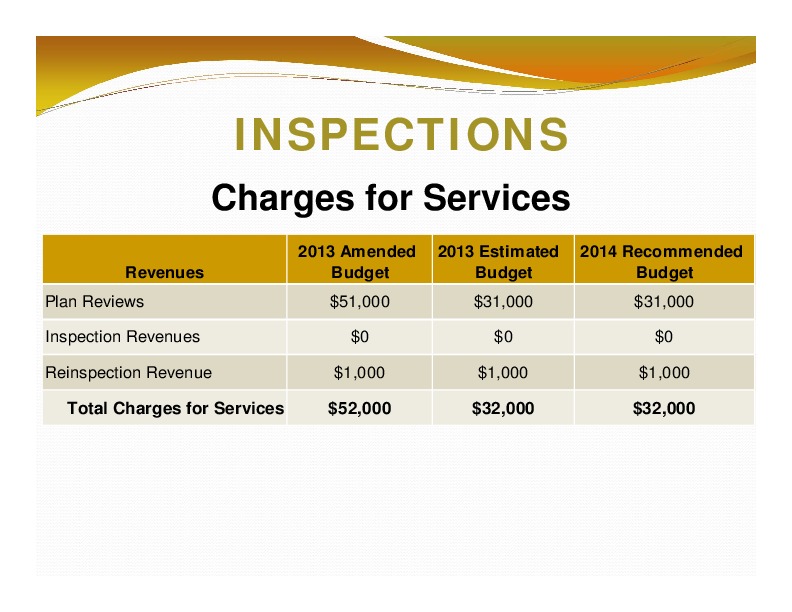 INSPECTIONS

Charges for Services

| Revenues | 2013 Amended Budget | 2013 Estimated Budget | 2014 Recommended Budget |
|---|---|---|---|
| Plan Reviews | \$51,000 | \$31,000 | \$31,000 |
| Inspection Revenues | \$0 | \$0 | \$0 |
| Reinspection Revenue | \$1,000 | \$1,000 | \$1,000 |
| Total Charges for Services | \$52,000 | \$32,000 | \$32,000 |